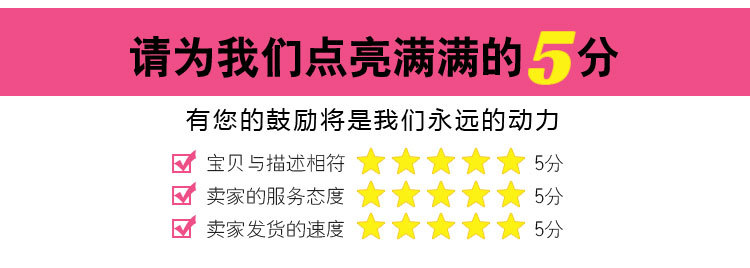 请为我们点亮满满的5分

有您的鼓励将是我们永远的动力

宝贝与描述相符 5分

卖家的服务态度 5分

卖家发货的速度 5分